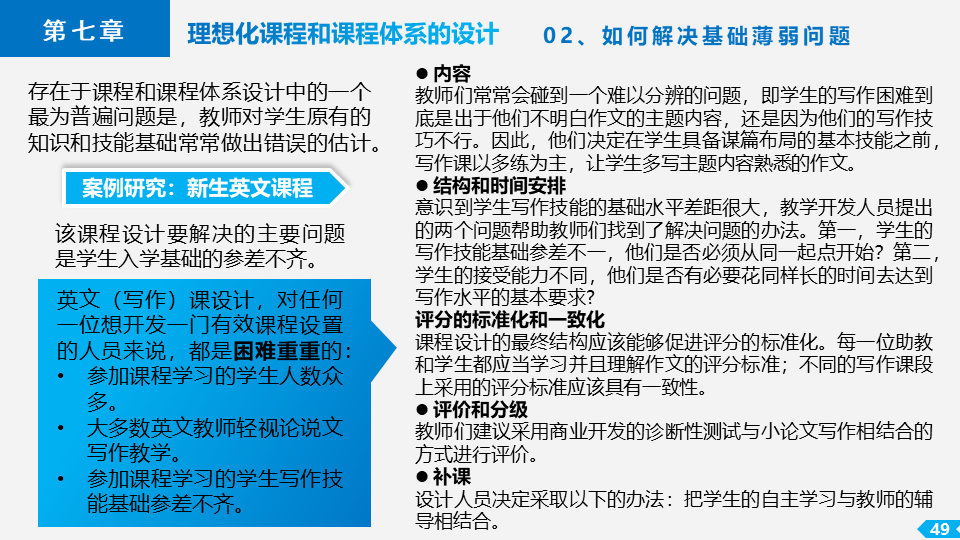 第七章

理想化课程和课程体系的设计

02、如何解决基础薄弱问题

存在于课程和课程体系设计中的一个最为普遍问题是，教师对学生原有的知识和技能基础常常做出错误的估计。

案例研究：新生英文课程

该课程设计要解决的主要问题是学生入学基础的参差不齐。

英文（写作）课设计，对任何一位想开发一门有效课程设置的人员来说，都是困难重重的：

• 参加课程学习的学生人数众多。
• 大多数英文教师轻视论说文写作教学。
• 参加课程学习的学生写作技能基础参差不齐。

● 内容
教师们常常会碰到一个难以分辨的问题，即学生的写作困难到底是出于他们不明白作文的主题内容，还是因为他们的写作技巧不行。因此，他们决定在学生具备谋篇布局的基本技能之前，写作课以多练为主，让学生多写主题内容熟悉的作文。

● 结构和时间安排
意识到学生写作技能的基础水平差距很大，教学开发人员提出的两个问题帮助教师们找到了解决问题的办法。第一，学生的写作技能基础参差不一，他们是否必须从同一起点开始？第二，学生的接受能力不同，他们是否有必要花同样长的时间去达到写作水平的基本要求？

评分的标准化和一致化
课程设计的最终结构应该能够促进评分的标准化。每一位助教和学生都应当学习并且理解作文的评分标准；不同的写作课段上采用的评分标准应该具有一致性。

● 评价和分级
教师们建议采用商业开发的诊断性测试与小论文写作相结合的方式进行评价。

● 补课
设计人员决定采取以下的办法：把学生的自主学习与教师的辅导相结合。

49